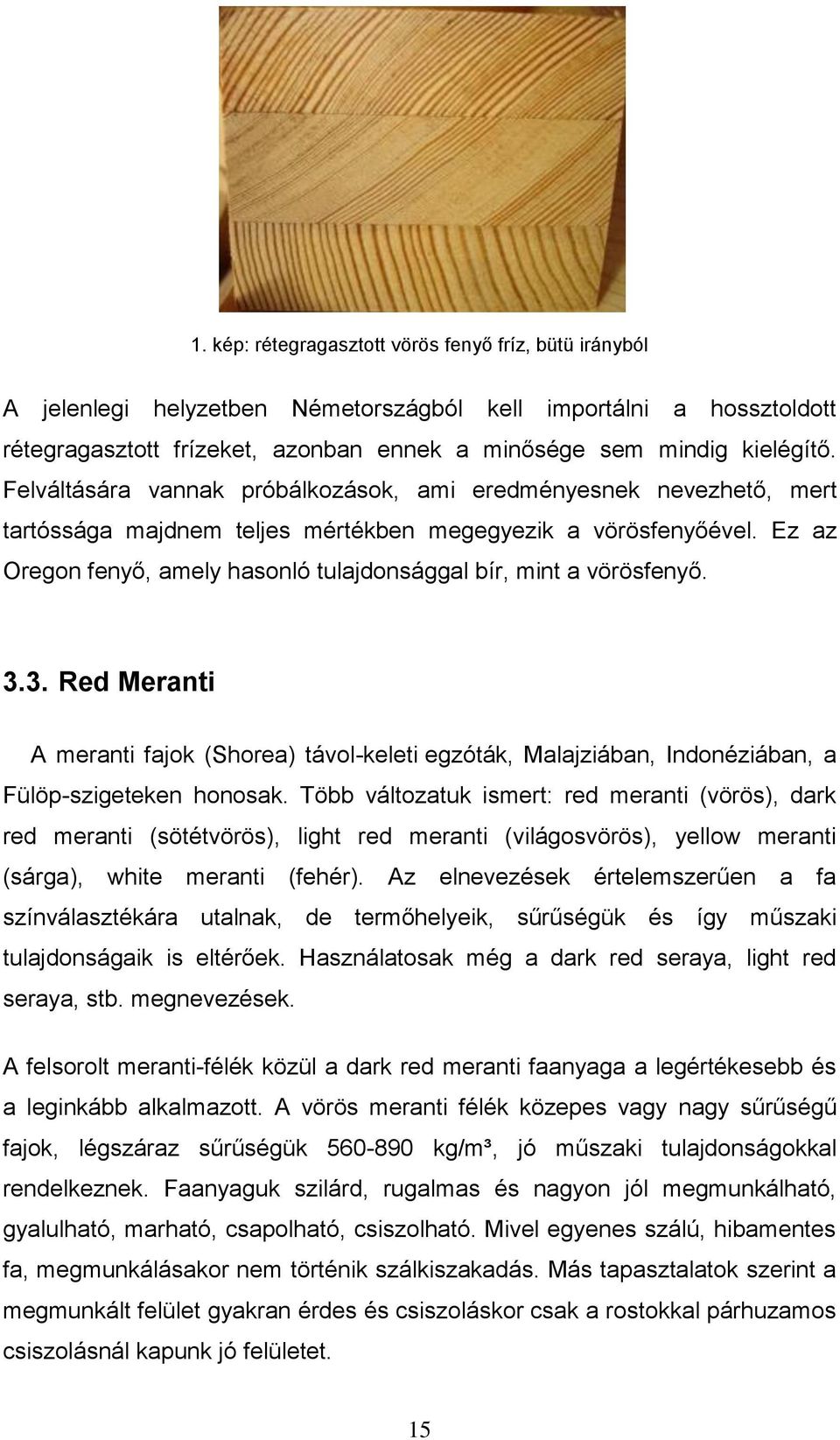 1. kép: rétegragasztott vörös fenyő fríz, bütü irányból

A jelenlegi helyzetben Németországból kell importálni a hossztoldott rétegragasztott frízeket, azonban ennek a minősége sem mindig kielégítő. Felváltására vannak próbálkozások, ami eredményesnek nevezhető, mert tartóssága majdnem teljes mértékben megegyezik a vörösfenyőével. Ez az Oregon fenyő, amely hasonló tulajdonsággal bír, mint a vörösfenyő.

3.3. Red Meranti

A meranti fajok (Shorea) távol-keleti egzóták, Malajziában, Indonéziában, a Fülöp-szigeteken honosak. Több változatuk ismert: red meranti (vörös), dark red meranti (sötétvörös), light red meranti (világosvörös), yellow meranti (sárga), white meranti (fehér). Az elnevezések értelemszerűen a fa színválasztékára utalnak, de termőhelyeik, sűrűségük és így műszaki tulajdonságaik is eltérőek. Használatosak még a dark red seraya, light red seraya, stb. megnevezések.

A felsorolt meranti-félék közül a dark red meranti faanyaga a legértékesebb és a leginkább alkalmazott. A vörös meranti félék közepes vagy nagy sűrűségű fajok, légszáraz sűrűségük 560-890 kg/m³, jó műszaki tulajdonságokkal rendelkeznek. Faanyaguk szilárd, rugalmas és nagyon jól megmunkálható, gyalulható, marható, csapolható, csiszolható. Mivel egyenes szálú, hibamentes fa, megmunkálásakor nem történik szálkiszakadás. Más tapasztalatok szerint a megmunkált felület gyakran érdes és csiszoláskor csak a rostokkal párhuzamos csiszolásnál kapunk jó felületet.

15